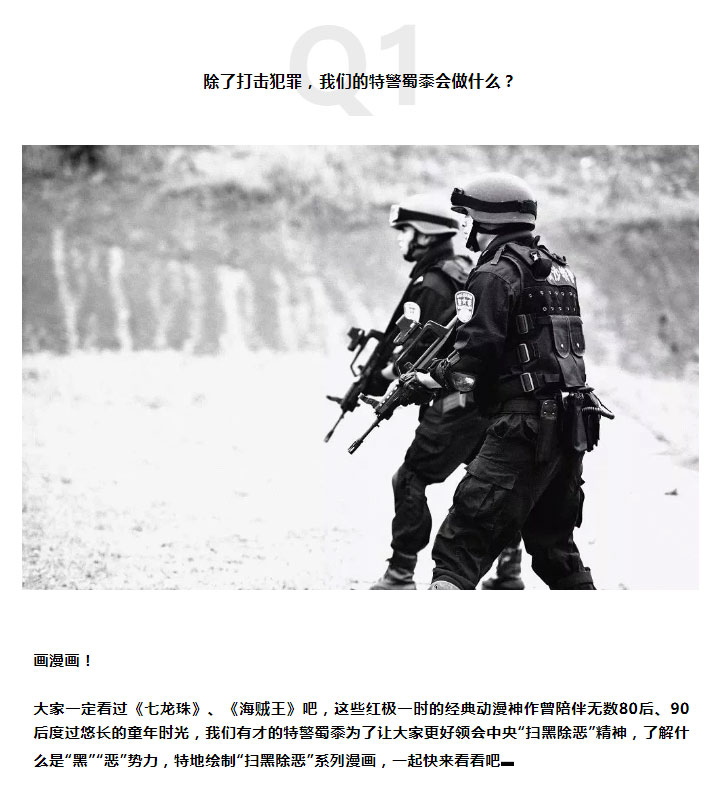 Q1

除了打击犯罪，我们的特警蜀黍会做什么？

画漫画！

大家一定看过《七龙珠》、《海贼王》吧，这些红极一时的经典动漫神作曾陪伴无数80后、90后度过悠长的童年时光，我们有才的特警蜀黍为了让大家更好领会中央“扫黑除恶”精神，了解什么是“黑”“恶”势力，特地绘制“扫黑除恶”系列漫画，一起快来看看吧